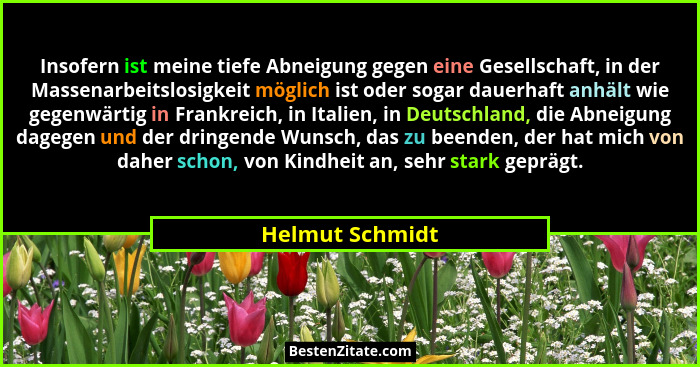 Insofern ist meine tiefe Abneigung gegen eine Gesellschaft, in der Massenarbeitslosigkeit möglich ist oder sogar dauerhaft anhält wie gegenwärtig in Frankreich, in Italien, in Deutschland, die Abneigung dagegen und der dringende Wunsch, das zu beenden, der hat mich von daher schon, von Kindheit an, sehr stark geprägt.

Helmut Schmidt

BestenZitate.com